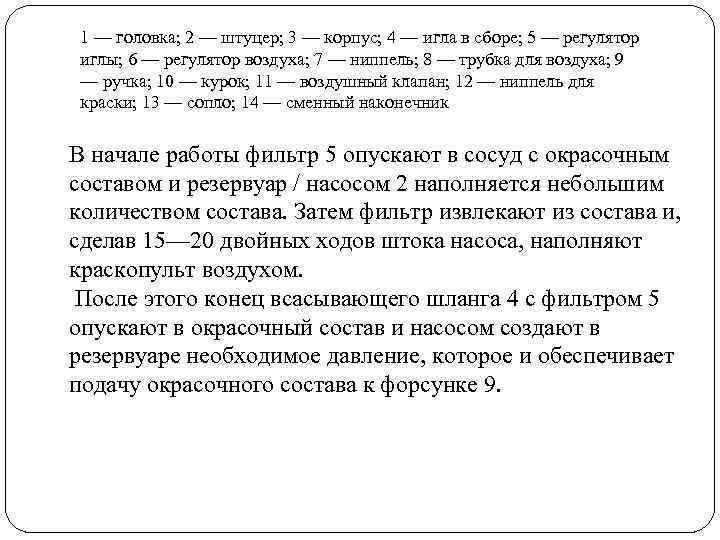 1 — головка; 2 — штуцер; 3 — корпус; 4 — игла в сборе; 5 — регулятор иглы; 6 — регулятор воздуха; 7 — ниппель; 8 — трубка для воздуха; 9 — ручка; 10 — курок; 11 — воздушный клапан; 12 — ниппель для краски; 13 — сопло; 14 — сменный наконечник

В начале работы фильтр 5 опускают в сосуд с окрасочным составом и резервуар / насосом 2 наполняется небольшим количеством состава. Затем фильтр извлекают из состава и, сделав 15—20 двойных ходов штока насоса, наполняют краскопульт воздухом.
 После этого конец всасывающего шланга 4 с фильтром 5 опускают в окрасочный состав и насосом создают в резервуаре необходимое давление, которое и обеспечивает подачу окрасочного состава к форсунке 9.